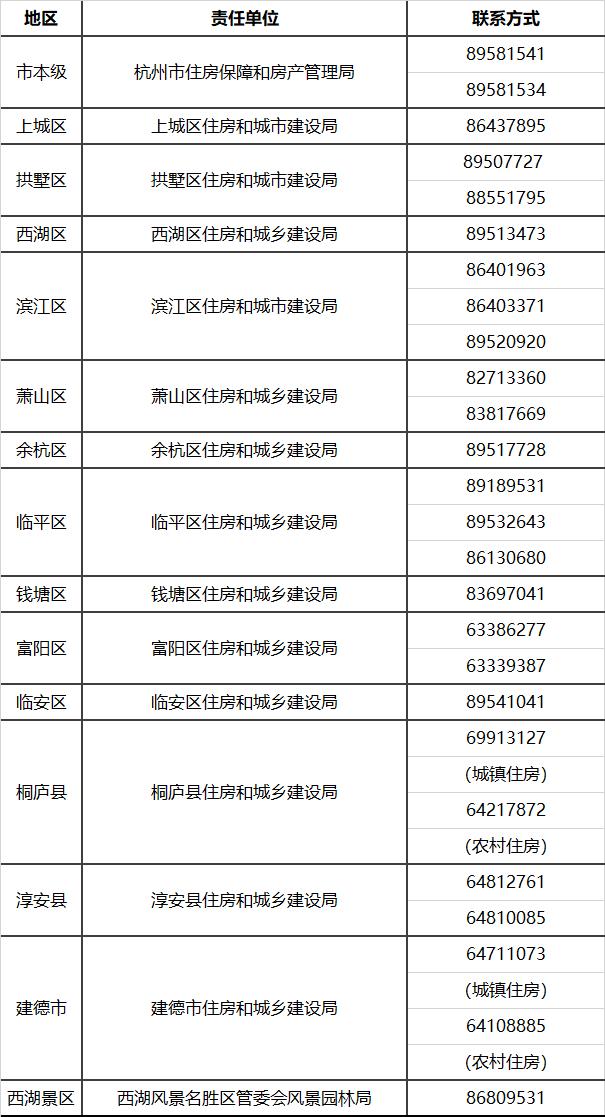 | 地区 | 责任单位 | 联系方式 |
|---|---|---|
| 市本级 | 杭州市住房保障和房产管理局 | 89581541 |
| | | 89581534 |
| 上城区 | 上城区住房和城市建设局 | 86437895 |
| 拱墅区 | 拱墅区住房和城市建设局 | 89507727 |
| | | 88551795 |
| 西湖区 | 西湖区住房和城乡建设局 | 89513473 |
| 滨江区 | 滨江区住房和城市建设局 | 86401963 |
| | | 86403371 |
| | | 89520920 |
| 萧山区 | 萧山区住房和城乡建设局 | 82713360 |
| | | 83817669 |
| 余杭区 | 余杭区住房和城乡建设局 | 89517728 |
| 临平区 | 临平区住房和城乡建设局 | 89189531 |
| | | 89532643 |
| | | 86130680 |
| 钱塘区 | 钱塘区住房和城乡建设局 | 83697041 |
| 富阳区 | 富阳区住房和城乡建设局 | 63386277 |
| | | 63339387 |
| 临安区 | 临安区住房和城乡建设局 | 89541041 |
| 桐庐县 | 桐庐县住房和城乡建设局 | 69913127 |
| | | (城镇住房) |
| | | 64217872 |
| | | (农村住房) |
| 淳安县 | 淳安县住房和城乡建设局 | 64812761 |
| | | 64810085 |
| 建德市 | 建德市住房和城乡建设局 | 64711073 |
| | | (城镇住房) |
| | | 64108885 |
| | | (农村住房) |
| 西湖景区 | 西湖风景名胜区管委会风景园林局 | 86809531 |